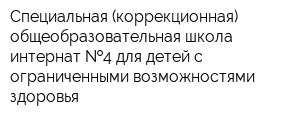 Специальная (коррекционная) общеобразовательная школа интернат №4 для детей с ограниченными возможностями здоровья